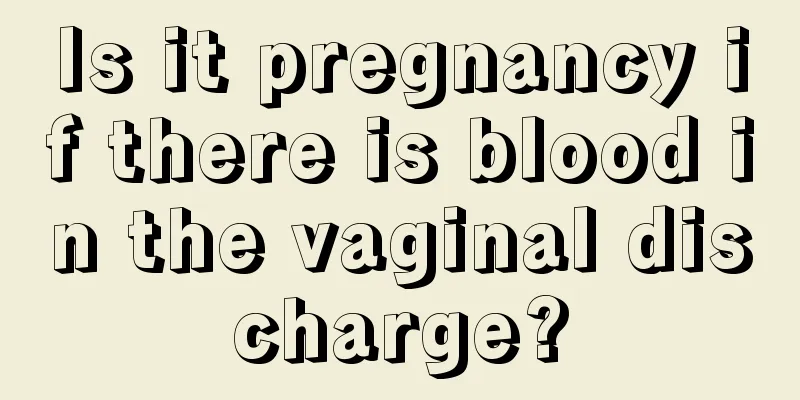 Is it pregnancy if there is blood in the vaginal discharge?